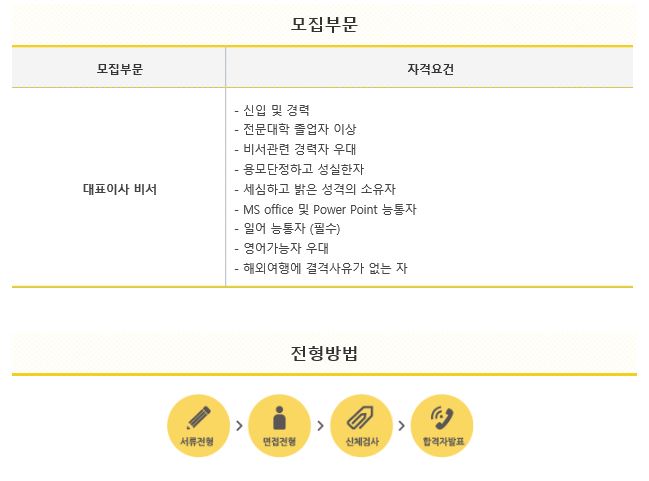 모집부문

| 모집부문 | 자격요건 |
|---|---|
| 대표이사 비서 | - 신입 및 경력<br>- 전문대학 졸업자 이상<br>- 비서관련 경력자 우대<br>- 용모단정하고 성실한자<br>- 세심하고 밝은 성격의 소유자<br>- MS office 및 Power Point 능통자<br>- 일어 능통자 (필수)<br>- 영어가능자 우대<br>- 해외여행에 결격사유가 없는 자 |

전형방법

서류전형 > 면접전형 > 신체검사 > 합격자발표